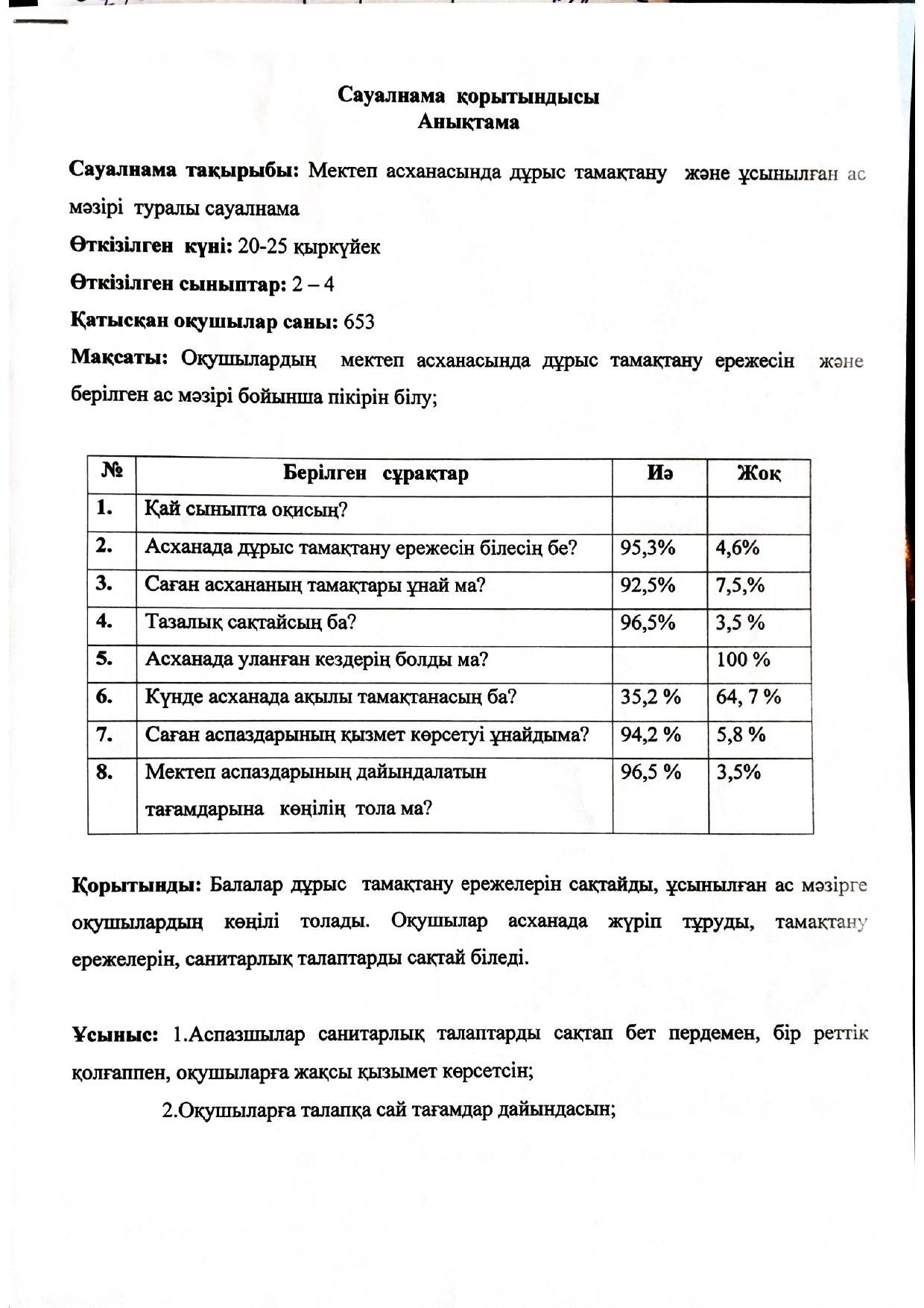 Сауалнама қорытындысы
Анықтама

Сауалнама тақырыбы: Мектеп асханасында дұрыс тамақтану және ұсынылған ас мәзірі туралы сауалнама

Өткізілген күні: 20-25 қыркүйек

Өткізілген сыныптар: 2 – 4

Қатысқан оқушылар саны: 653

Мақсаты: Оқушылардың мектеп асханасында дұрыс тамақтану ережесін және берілген ас мәзірі бойынша пікірін білу;

| № | Берілген сұрақтар | Иә | Жоқ |
|---|---|---|---|
| 1. | Қай сыныпта оқисың? | | |
| 2. | Асханада дұрыс тамақтану ережесін білесің бе? | 95,3% | 4,6% |
| 3. | Саған асхананың тамақтары ұнай ма? | 92,5% | 7,5,% |
| 4. | Тазалық сақтайсың ба? | 96,5% | 3,5 % |
| 5. | Асханада уланған кездерің болды ма? | | 100 % |
| 6. | Күнде асханада ақылы тамақтанасың ба? | 35,2 % | 64, 7 % |
| 7. | Саған аспаздарының қызмет көрсетуі ұнайдыма? | 94,2 % | 5,8 % |
| 8. | Мектеп аспаздарының дайындалатын тағамдарына көңілің тола ма? | 96,5 % | 3,5% |

Қорытынды: Балалар дұрыс тамақтану ережелерін сақтайды, ұсынылған ас мәзірге оқушылардың көңілі толады. Оқушылар асханада жүріп тұруды, тамақтану ережелерін, санитарлық талаптарды сақтай біледі.

Ұсыныс: 1.Аспазшылар санитарлық талаптарды сақтап бет пердемен, бір реттік қолғаппен, оқушыларға жақсы қызымет көрсетсін;

2.Оқушыларға талапқа сай тағамдар дайындасын;